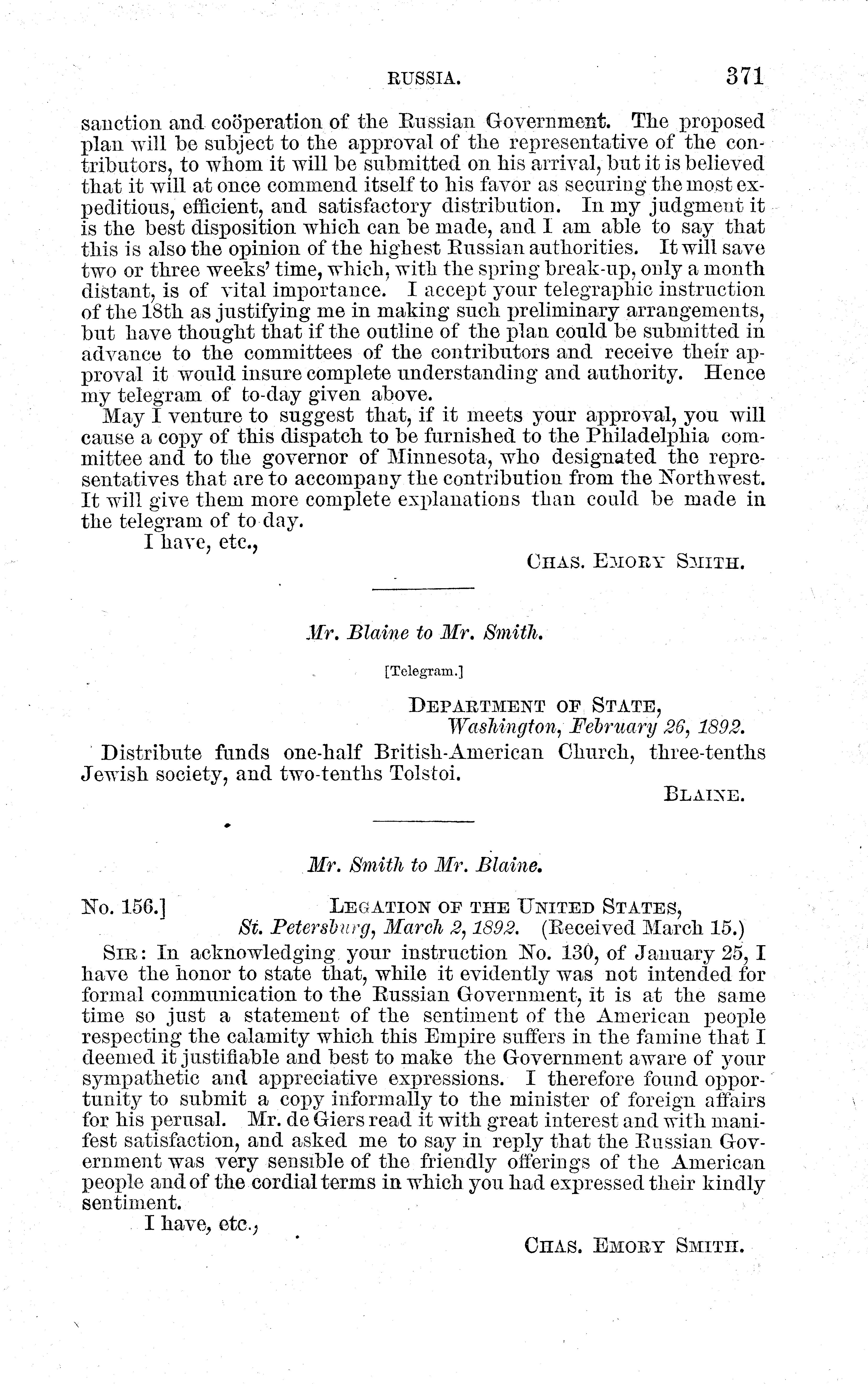 RUSSIA. 371

sanction and coöperation of the Russian Government. The proposed plan will be subject to the approval of the representative of the contributors, to whom it will be submitted on his arrival, but it is believed that it will at once commend itself to his favor as securing the most expeditious, efficient, and satisfactory distribution. In my judgment it is the best disposition which can be made, and I am able to say that this is also the opinion of the highest Russian authorities. It will save two or three weeks' time, which, with the spring break-up, only a month distant, is of vital importance. I accept your telegraphic instruction of the 18th as justifying me in making such preliminary arrangements, but have thought that if the outline of the plan could be submitted in advance to the committees of the contributors and receive their approval it would insure complete understanding and authority. Hence my telegram of to-day given above.

May I venture to suggest that, if it meets your approval, you will cause a copy of this dispatch to be furnished to the Philadelphia committee and to the governor of Minnesota, who designated the representatives that are to accompany the contribution from the Northwest. It will give them more complete explanations than could be made in the telegram of to day.

I have, etc.,

CHAS. EMORY SMITH.

Mr. Blaine to Mr. Smith.

[Telegram.]

DEPARTMENT OF STATE,
Washington, February 26, 1892.

Distribute funds one-half British-American Church, three-tenths Jewish society, and two-tenths Tolstoi.

BLAINE.

Mr. Smith to Mr. Blaine.

No. 156.] LEGATION OF THE UNITED STATES,
St. Petersburg, March 2, 1892. (Received March 15.)

SIR: In acknowledging your instruction No. 130, of January 25, I have the honor to state that, while it evidently was not intended for formal communication to the Russian Government, it is at the same time so just a statement of the sentiment of the American people respecting the calamity which this Empire suffers in the famine that I deemed it justifiable and best to make the Government aware of your sympathetic and appreciative expressions. I therefore found opportunity to submit a copy informally to the minister of foreign affairs for his perusal. Mr. de Giers read it with great interest and with manifest satisfaction, and asked me to say in reply that the Russian Government was very sensible of the friendly offerings of the American people and of the cordial terms in which you had expressed their kindly sentiment.

I have, etc.,

CHAS. EMORY SMITH.